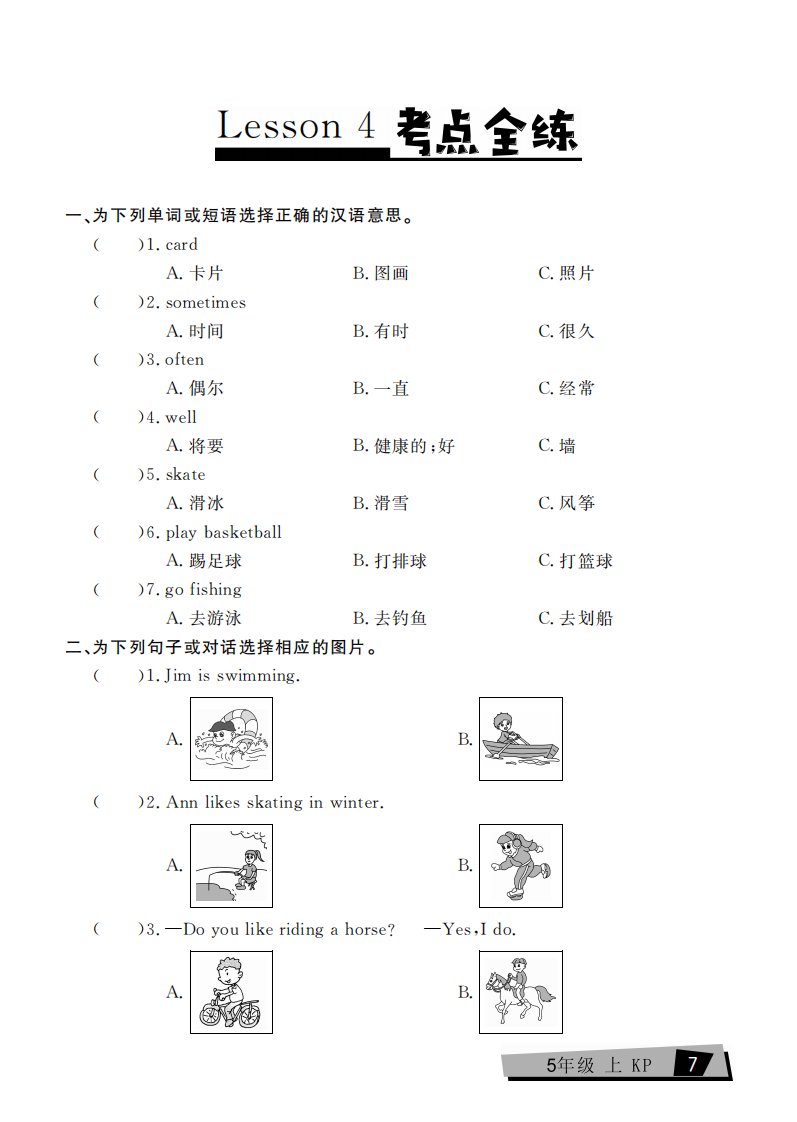 Lesson 4 考点全练

一、为下列单词或短语选择正确的汉语意思。

(　　)1. card
A. 卡片　　B. 图画　　C. 照片

(　　)2. sometimes
A. 时间　　B. 有时　　C. 很久

(　　)3. often
A. 偶尔　　B. 一直　　C. 经常

(　　)4. well
A. 将要　　B. 健康的；好　　C. 墙

(　　)5. skate
A. 滑冰　　B. 滑雪　　C. 风筝

(　　)6. play basketball
A. 踢足球　　B. 打排球　　C. 打篮球

(　　)7. go fishing
A. 去游泳　　B. 去钓鱼　　C. 去划船

二、为下列句子或对话选择相应的图片。

(　　)1. Jim is swimming.
A.　　B.

(　　)2. Ann likes skating in winter.
A.　　B.

(　　)3. —Do you like riding a horse?　—Yes, I do.
A.　　B.

5年级 上 KP　7